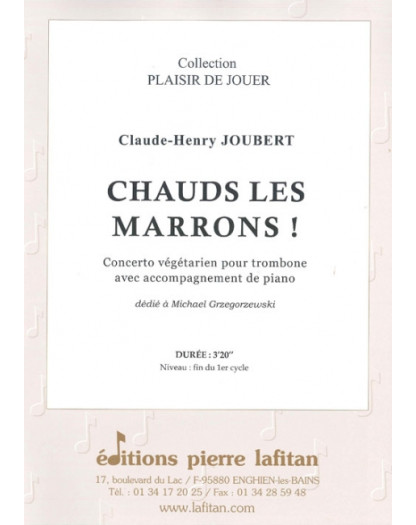 Collection
PLAISIR DE JOUER

Claude-Henry JOUBERT

CHAUDS LES MARRONS !

Concerto végétarien pour trombone avec accompagnement de piano

dédié à Michael Grzegorzewski

DURÉE : 3'20"
Niveau : fin du 1er cycle

éditions pierre lafitan
17, boulevard du Lac / F-95880 ENGHIEN-les-BAINS
Tél. : 01 34 17 20 25 / Fax : 01 34 28 59 48
www.lafitan.com